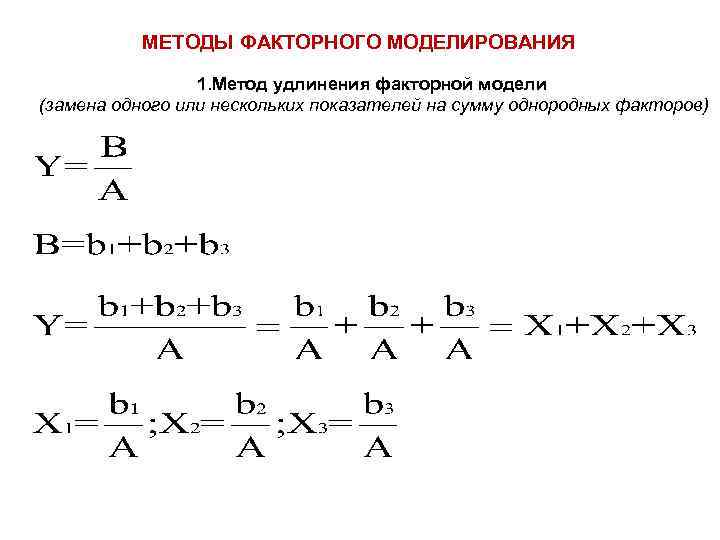 МЕТОДЫ ФАКТОРНОГО МОДЕЛИРОВАНИЯ

1.Метод удлинения факторной модели
(замена одного или нескольких показателей на сумму однородных факторов)

$Y=\frac{B}{A}$

$B=b_1+b_2+b_3$

$Y=\frac{b_1+b_2+b_3}{A}=\frac{b_1}{A}+\frac{b_2}{A}+\frac{b_3}{A}=X_1+X_2+X_3$

$X_1=\frac{b_1}{A};X_2=\frac{b_2}{A};X_3=\frac{b_3}{A}$